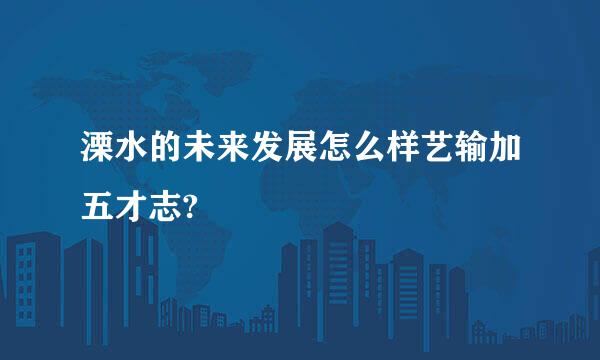 溧水的未来发展怎么样艺输加五才志?